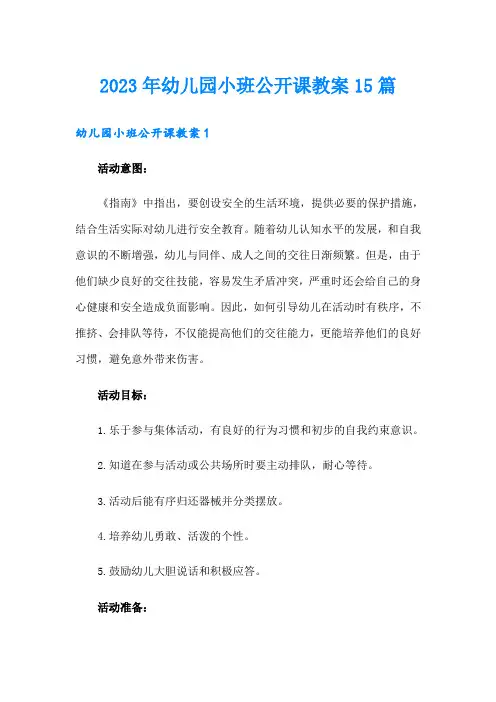 2023年幼儿园小班公开课教案15篇

幼儿园小班公开课教案1

活动意图：

《指南》中指出，要创设安全的生活环境，提供必要的保护措施，结合生活实际对幼儿进行安全教育。随着幼儿认知水平的发展，和自我意识的不断增强，幼儿与同伴、成人之间的交往日渐频繁。但是，由于他们缺少良好的交往技能，容易发生矛盾冲突，严重时还会给自己的身心健康和安全造成负面影响。因此，如何引导幼儿在活动时有秩序，不推挤、会排队等待，不仅能提高他们的交往能力，更能培养他们的良好习惯，避免意外带来伤害。

活动目标：

1.乐于参与集体活动，有良好的行为习惯和初步的自我约束意识。

2.知道在参与活动或公共场所时要主动排队，耐心等待。

3.活动后能有序归还器械并分类摆放。

4.培养幼儿勇敢、活泼的个性。

5.鼓励幼儿大胆说话和积极应答。

活动准备：